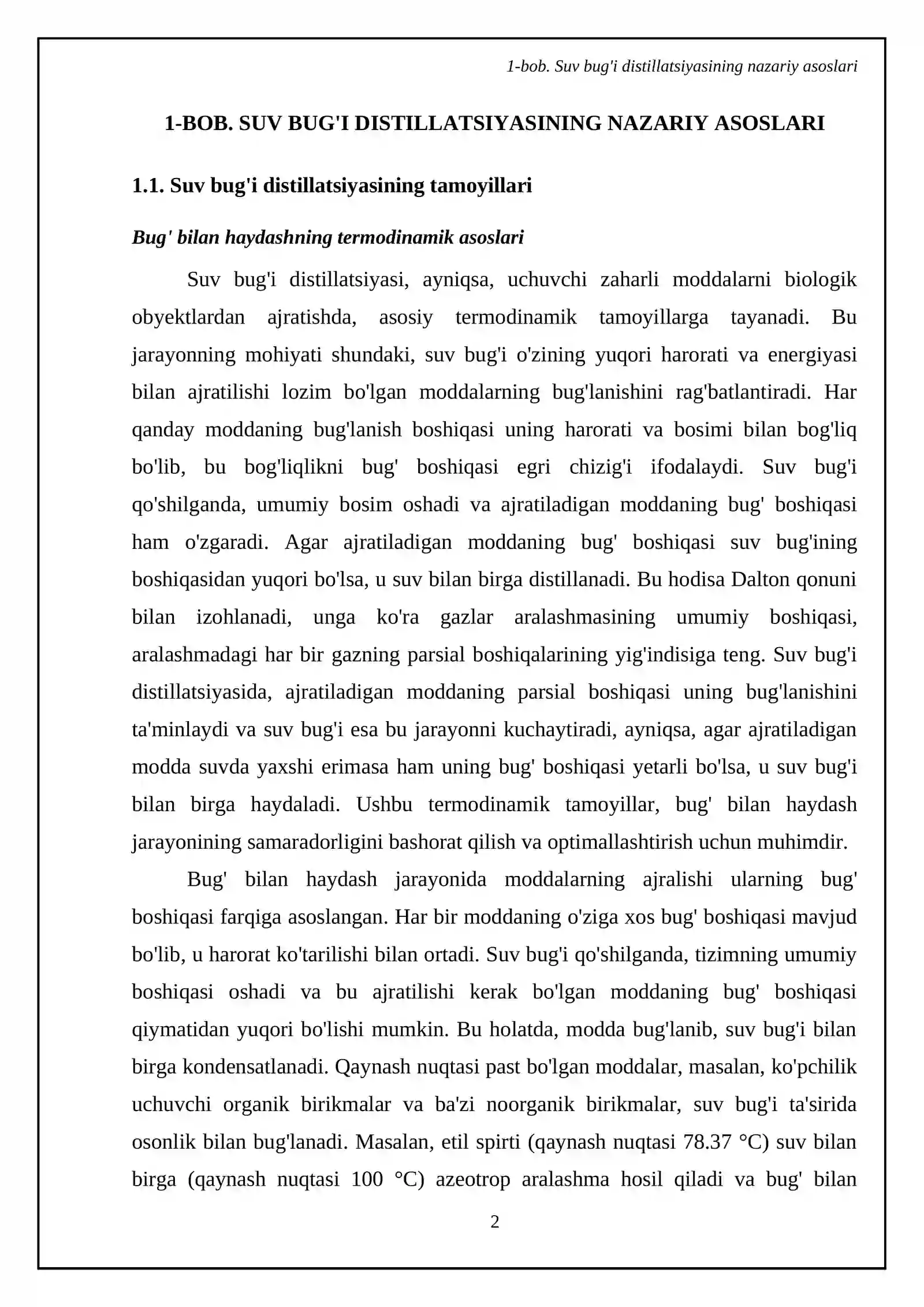 1-bob. Suv bug'i distillatsiyasining nazariy asoslari

1-BOB. SUV BUG'I DISTILLATSIYASINING NAZARIY ASOSLARI

1.1. Suv bug'i distillatsiyasining tamoyillari

Bug' bilan haydashning termodinamik asoslari

Suv bug'i distillatsiyasi, ayniqsa, uchuvchi zaharli moddalarni biologik obyektlardan ajratishda, asosiy termodinamik tamoyillarga tayanadi. Bu jarayonning mohiyati shundaki, suv bug'i o'zining yuqori harorati va energiyasi bilan ajratilishi lozim bo'lgan moddalarning bug'lanishini rag'batlantiradi. Har qanday moddaning bug'lanish boshiqasi uning harorati va bosimi bilan bog'liq bo'lib, bu bog'liqlikni bug' boshiqasi egri chizig'i ifodalaydi. Suv bug'i qo'shilganda, umumiy bosim oshadi va ajratiladigan moddaning bug' boshiqasi ham o'zgaradi. Agar ajratiladigan moddaning bug' boshiqasi suv bug'ining boshiqasidan yuqori bo'lsa, u suv bilan birga distillanadi. Bu hodisa Dalton qonuni bilan izohlanadi, unga ko'ra gazlar aralashmasining umumiy boshiqasi, aralashmadagi har bir gazning parsial boshiqalarining yig'indisiga teng. Suv bug'i distillatsiyasida, ajratiladigan moddaning parsial boshiqasi uning bug'lanishini ta'minlaydi va suv bug'i esa bu jarayonni kuchaytiradi, ayniqsa, agar ajratiladigan modda suvda yaxshi erimasa ham uning bug' boshiqasi yetarli bo'lsa, u suv bug'i bilan birga haydaladi. Ushbu termodinamik tamoyillar, bug' bilan haydash jarayonining samaradorligini bashorat qilish va optimallashtirish uchun muhimdir.

Bug' bilan haydash jarayonida moddalarning ajralishi ularning bug' boshiqasi farqiga asoslangan. Har bir moddaning o'ziga xos bug' boshiqasi mavjud bo'lib, u harorat ko'tarilishi bilan ortadi. Suv bug'i qo'shilganda, tizimning umumiy boshiqasi oshadi va bu ajratilishi kerak bo'lgan moddaning bug' boshiqasi qiymatidan yuqori bo'lishi mumkin. Bu holatda, modda bug'lanib, suv bug'i bilan birga kondensatlanadi. Qaynash nuqtasi past bo'lgan moddalar, masalan, ko'pchilik uchuvchi organik birikmalar va ba'zi noorganik birikmalar, suv bug'i ta'sirida osonlik bilan bug'lanadi. Masalan, etil spirti (qaynash nuqtasi 78.37 °C) suv bilan birga (qaynash nuqtasi 100 °C) azeotrop aralashma hosil qiladi va bug' bilan

2